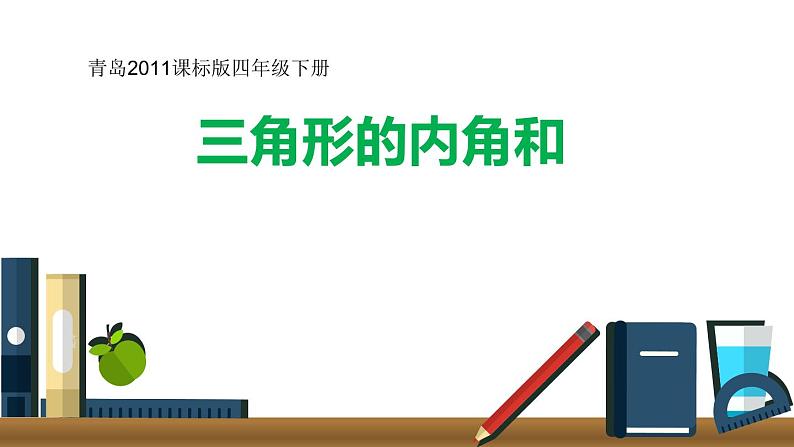 青岛2011课标版四年级下册

三角形的内角和